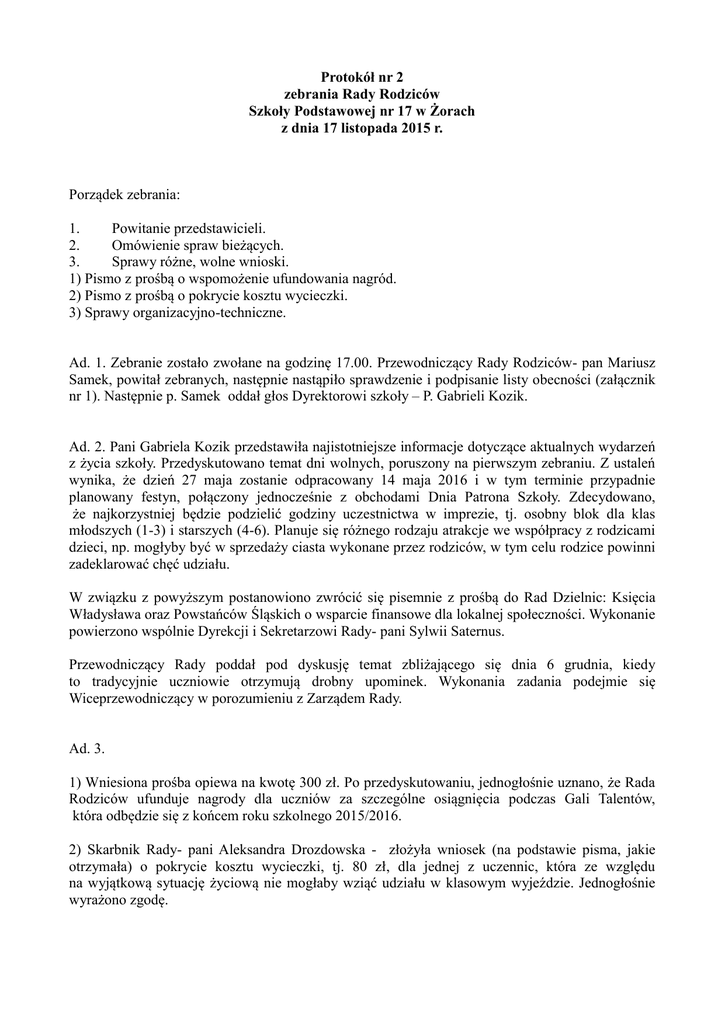 Protokół nr 2
zebrania Rady Rodziców
Szkoły Podstawowej nr 17 w Żorach
z dnia 17 listopada 2015 r.

Porządek zebrania:

1. Powitanie przedstawicieli.
2. Omówienie spraw bieżących.
3. Sprawy różne, wolne wnioski.
1) Pismo z prośbą o wspomożenie ufundowania nagród.
2) Pismo z prośbą o pokrycie kosztu wycieczki.
3) Sprawy organizacyjno-techniczne.

Ad. 1. Zebranie zostało zwołane na godzinę 17.00. Przewodniczący Rady Rodziców- pan Mariusz Samek, powitał zebranych, następnie nastąpiło sprawdzenie i podpisanie listy obecności (załącznik nr 1). Następnie p. Samek oddał głos Dyrektorowi szkoły – P. Gabrieli Kozik.

Ad. 2. Pani Gabriela Kozik przedstawiła najistotniejsze informacje dotyczące aktualnych wydarzeń z życia szkoły. Przedyskutowano temat dni wolnych, poruszony na pierwszym zebraniu. Z ustaleń wynika, że dzień 27 maja zostanie odpracowany 14 maja 2016 i w tym terminie przypadnie planowany festyn, połączony jednocześnie z obchodami Dnia Patrona Szkoły. Zdecydowano, że najkorzystniej będzie podzielić godziny uczestnictwa w imprezie, tj. osobny blok dla klas młodszych (1-3) i starszych (4-6). Planuje się różnego rodzaju atrakcje we współpracy z rodzicami dzieci, np. mogłyby być w sprzedaży ciasta wykonane przez rodziców, w tym celu rodzice powinni zadeklarować chęć udziału.

W związku z powyższym postanowiono zwrócić się pisemnie z prośbą do Rad Dzielnic: Księcia Władysława oraz Powstańców Śląskich o wsparcie finansowe dla lokalnej społeczności. Wykonanie powierzono wspólnie Dyrekcji i Sekretarzowi Rady- pani Sylwii Saternus.

Przewodniczący Rady poddał pod dyskusję temat zbliżającego się dnia 6 grudnia, kiedy to tradycyjnie uczniowie otrzymują drobny upominek. Wykonania zadania podejmie się Wiceprzewodniczący w porozumieniu z Zarządem Rady.

Ad. 3.

1) Wniesiona prośba opiewa na kwotę 300 zł. Po przedyskutowaniu, jednogłośnie uznano, że Rada Rodziców ufunduje nagrody dla uczniów za szczególne osiągnięcia podczas Gali Talentów, która odbędzie się z końcem roku szkolnego 2015/2016.

2) Skarbnik Rady- pani Aleksandra Drozdowska - złożyła wniosek (na podstawie pisma, jakie otrzymała) o pokrycie kosztu wycieczki, tj. 80 zł, dla jednej z uczennic, która ze względu na wyjątkową sytuację życiową nie mogłaby wziąć udziału w klasowym wyjeździe. Jednogłośnie wyrażono zgodę.